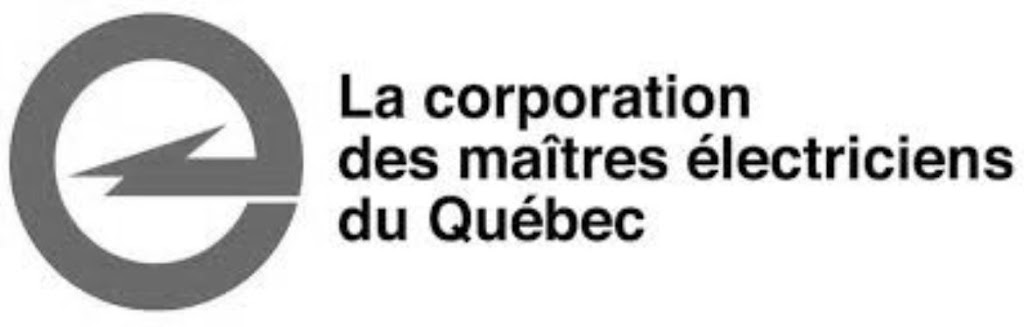 La corporation
des maîtres électriciens
du Québec